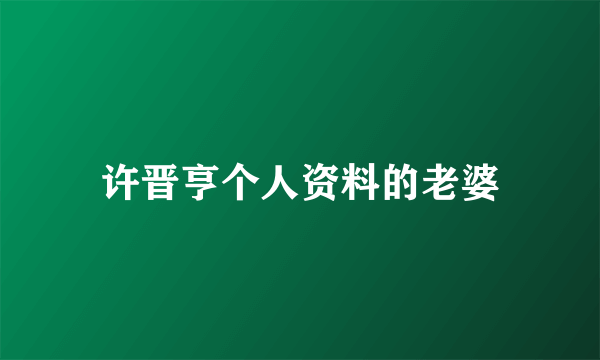 许晋亨个人资料的老婆